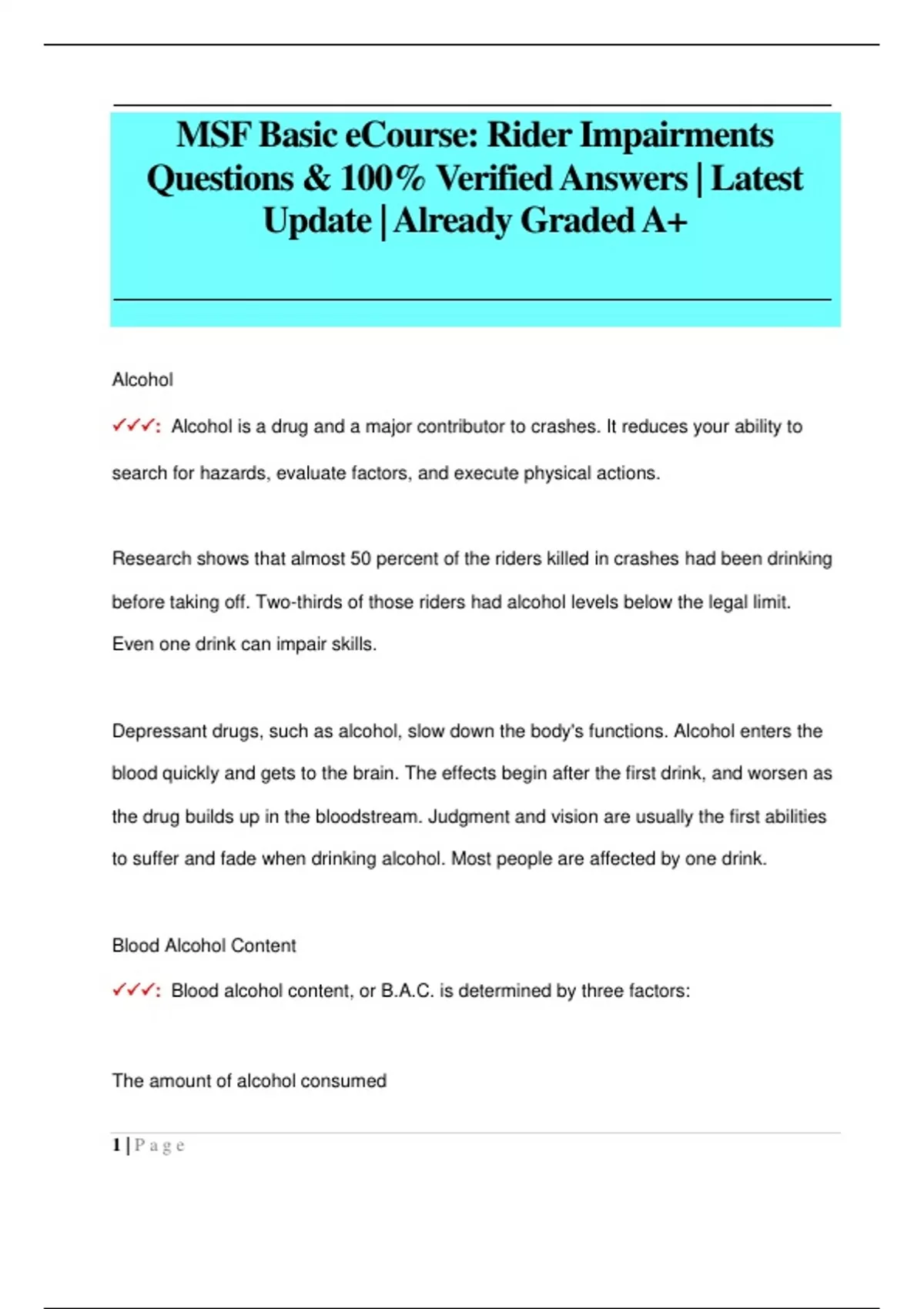 MSF Basic eCourse: Rider Impairments Questions & 100% Verified Answers | Latest Update | Already Graded A+

Alcohol

✓✓✓: Alcohol is a drug and a major contributor to crashes. It reduces your ability to search for hazards, evaluate factors, and execute physical actions.

Research shows that almost 50 percent of the riders killed in crashes had been drinking before taking off. Two-thirds of those riders had alcohol levels below the legal limit. Even one drink can impair skills.

Depressant drugs, such as alcohol, slow down the body's functions. Alcohol enters the blood quickly and gets to the brain. The effects begin after the first drink, and worsen as the drug builds up in the bloodstream. Judgment and vision are usually the first abilities to suffer and fade when drinking alcohol. Most people are affected by one drink.

Blood Alcohol Content

✓✓✓: Blood alcohol content, or B.A.C. is determined by three factors:

The amount of alcohol consumed

1 | P a g e